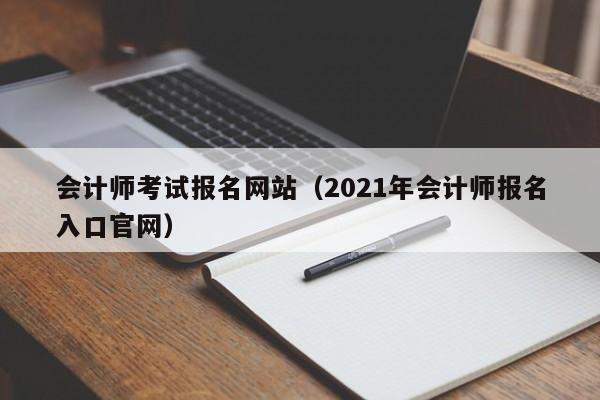 会计师考试报名网站（2021年会计师报名入口官网）